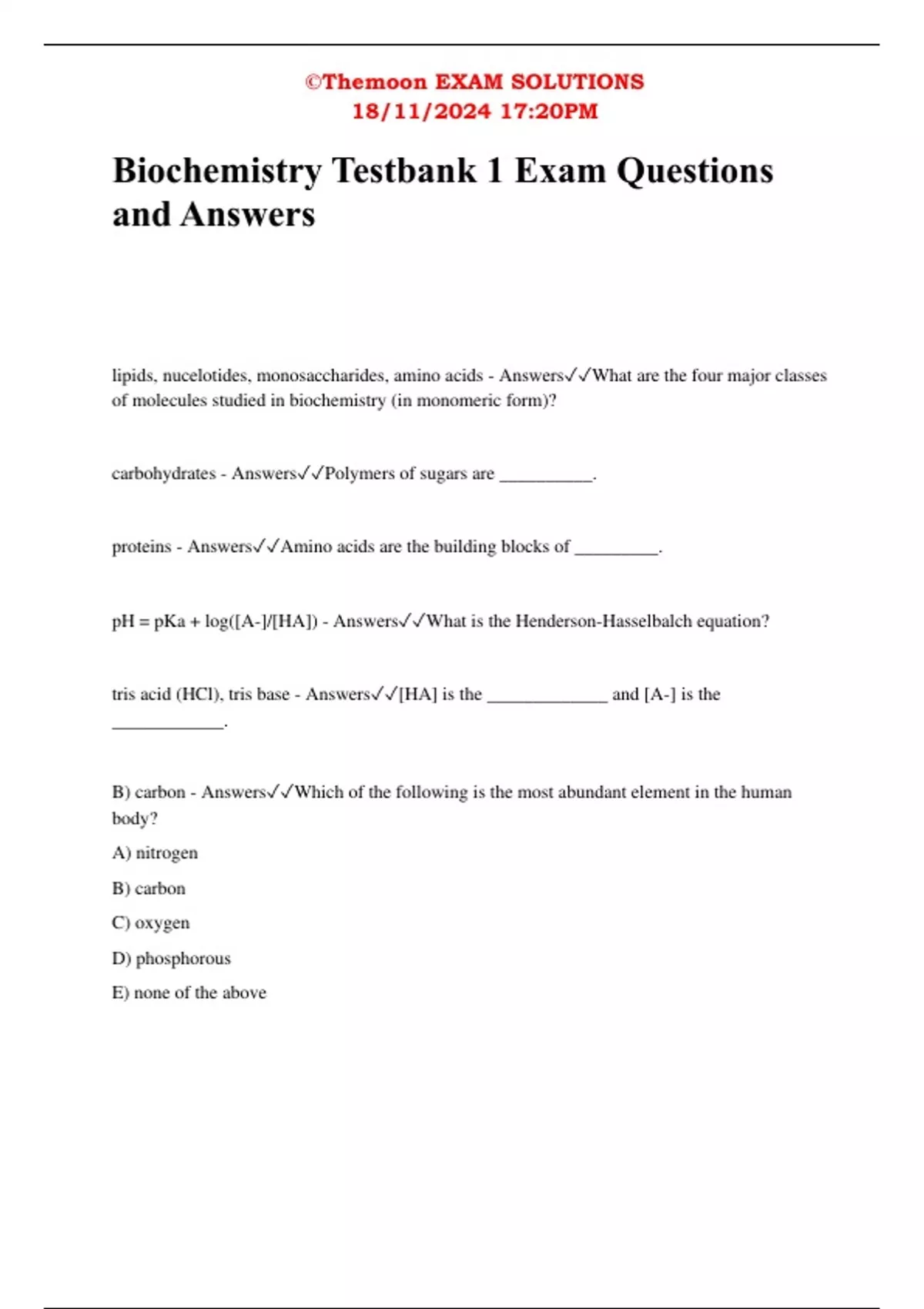 ©Themoon EXAM SOLUTIONS
18/11/2024 17:20PM

Biochemistry Testbank 1 Exam Questions and Answers

lipids, nucelotides, monosaccharides, amino acids - Answers✓✓What are the four major classes of molecules studied in biochemistry (in monomeric form)?

carbohydrates - Answers✓✓Polymers of sugars are __________.

proteins - Answers✓✓Amino acids are the building blocks of _________.

pH = pKa + log([A-]/[HA]) - Answers✓✓What is the Henderson-Hasselbalch equation?

tris acid (HCl), tris base - Answers✓✓[HA] is the _____________ and [A-] is the ____________.

B) carbon - Answers✓✓Which of the following is the most abundant element in the human body?

A) nitrogen

B) carbon

C) oxygen

D) phosphorous

E) none of the above